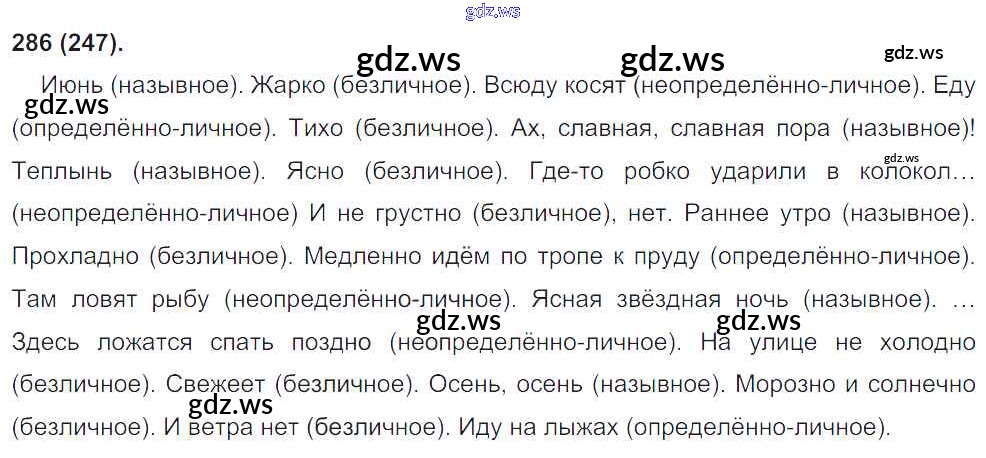 286 (247).

Июнь (назывное). Жарко (безличное). Всюду косят (неопределённо-личное). Еду (определённо-личное). Тихо (безличное). Ах, славная, славная пора (назывное)! Теплынь (назывное). Ясно (безличное). Где-то робко ударили в колокол… (неопределённо-личное) И не грустно (безличное), нет. Раннее утро (назывное). Прохладно (безличное). Медленно идём по тропе к пруду (определённо-личное). Там ловят рыбу (неопределённо-личное). Ясная звёздная ночь (назывное). … Здесь ложатся спать поздно (неопределённо-личное). На улице не холодно (безличное). Свежеет (безличное). Осень, осень (назывное). Морозно и солнечно (безличное). И ветра нет (безличное). Иду на лыжах (определённо-личное).

gdz.ws